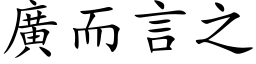 廣而言之